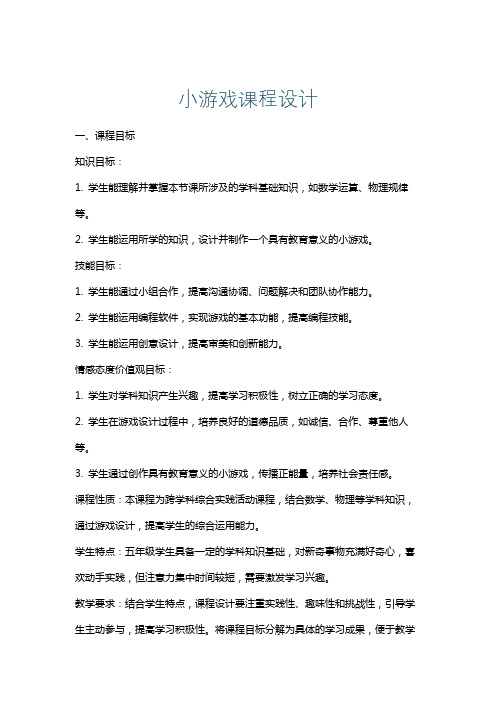 小游戏课程设计

一、课程目标

知识目标：

1. 学生能理解并掌握本节课所涉及的学科基础知识，如数学运算、物理规律等。

2. 学生能运用所学的知识，设计并制作一个具有教育意义的小游戏。

技能目标：

1. 学生能通过小组合作，提高沟通协调、问题解决和团队协作能力。

2. 学生能运用编程软件，实现游戏的基本功能，提高编程技能。

3. 学生能运用创意设计，提高审美和创新能力。

情感态度价值观目标：

1. 学生对学科知识产生兴趣，提高学习积极性，树立正确的学习态度。

2. 学生在游戏设计过程中，培养良好的道德品质，如诚信、合作、尊重他人等。

3. 学生通过创作具有教育意义的小游戏，传播正能量，培养社会责任感。

课程性质：本课程为跨学科综合实践活动课程，结合数学、物理等学科知识，通过游戏设计，提高学生的综合运用能力。

学生特点：五年级学生具备一定的学科知识基础，对新奇事物充满好奇心，喜欢动手实践，但注意力集中时间较短，需要激发学习兴趣。

教学要求：结合学生特点，课程设计要注重实践性、趣味性和挑战性，引导学生主动参与，提高学习积极性。将课程目标分解为具体的学习成果，便于教学